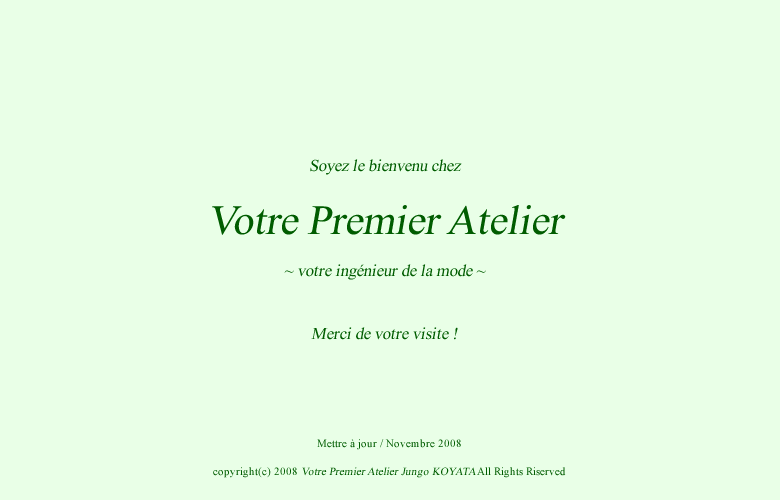 Soyez le bienvenu chez

Votre Premier Atelier

~ votre ingénieur de la mode ~

Merci de votre visite !

Mettre à jour / Novembre 2008

copyright(c) 2008 Votre Premier Atelier Jungo KOYATA All Rights Riserved